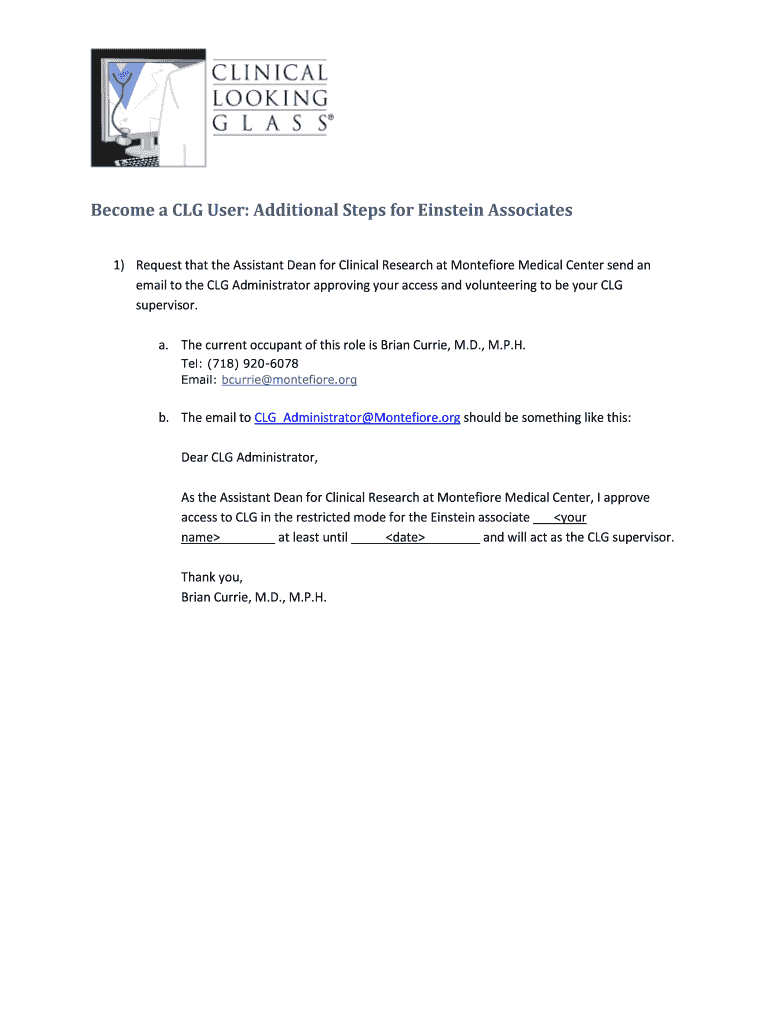 CLINICAL LOOKING GLASS®

Become a CLG User: Additional Steps for Einstein Associates

1) Request that the Assistant Dean for Clinical Research at Montefiore Medical Center send an email to the CLG Administrator approving your access and volunteering to be your CLG supervisor.

a. The current occupant of this role is Brian Currie, M.D., M.P.H.
Tel: (718) 920-6078
Email: bcurrie@montefiore.org

b. The email to CLG_Administrator@Montefiore.org should be something like this:

Dear CLG Administrator,

As the Assistant Dean for Clinical Research at Montefiore Medical Center, I approve access to CLG in the restricted mode for the Einstein associate ___<your name>________ at least until _____<date>________ and will act as the CLG supervisor.

Thank you,
Brian Currie, M.D., M.P.H.